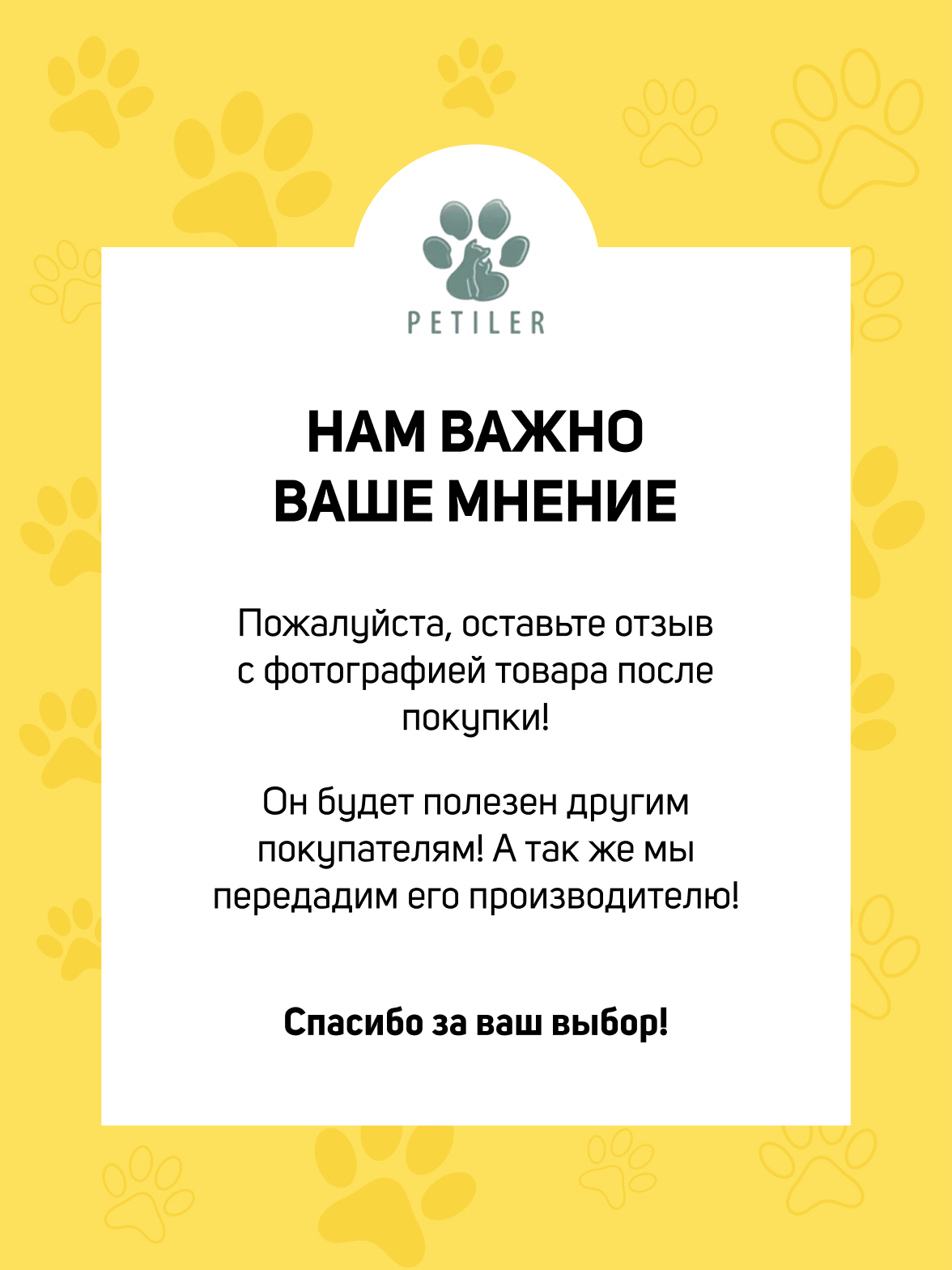 PETILER

НАМ ВАЖНО
ВАШЕ МНЕНИЕ

Пожалуйста, оставьте отзыв с фотографией товара после покупки!

Он будет полезен другим покупателям! А так же мы передадим его производителю!

Спасибо за ваш выбор!